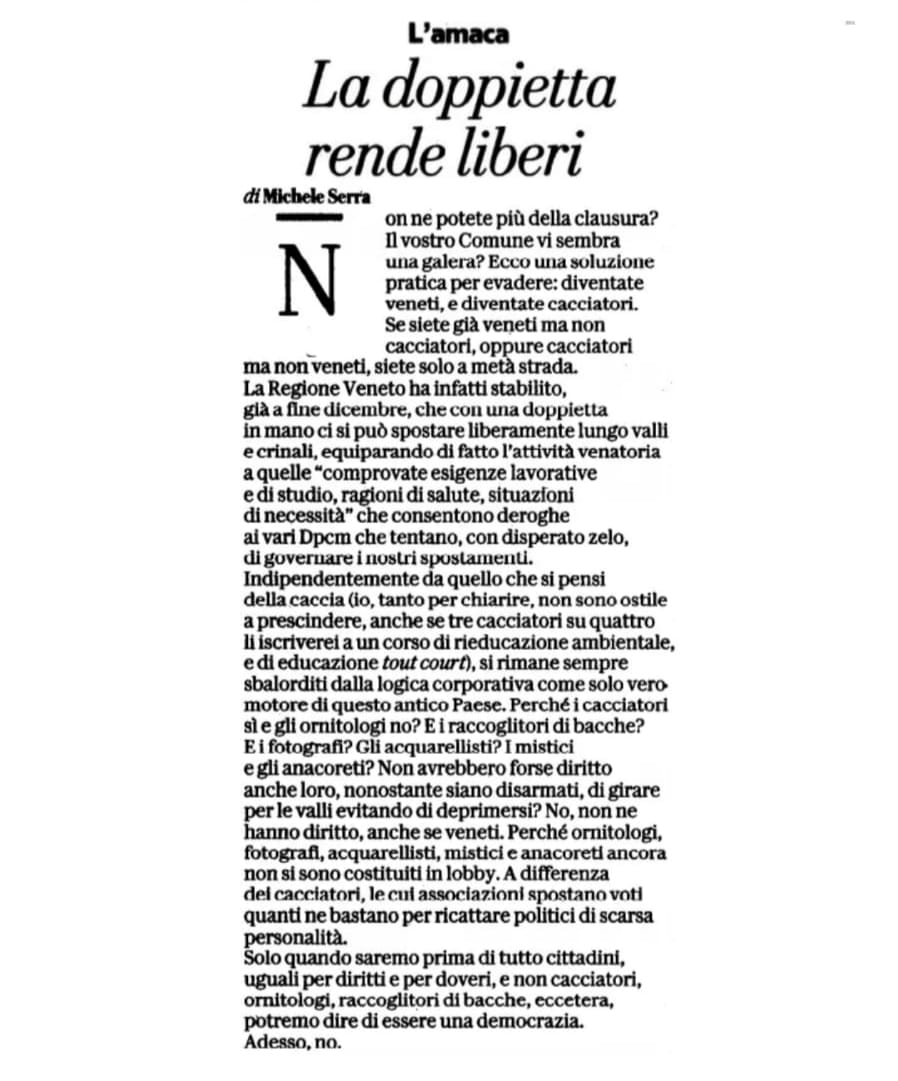 L'amaca

La doppietta rende liberi

di Michele Serra

Non ne potete più della clausura? Il vostro Comune vi sembra una galera? Ecco una soluzione pratica per evadere: diventate veneti, e diventate cacciatori. Se siete già veneti ma non cacciatori, oppure cacciatori ma non veneti, siete solo a metà strada.
La Regione Veneto ha infatti stabilito, già a fine dicembre, che con una doppietta in mano ci si può spostare liberamente lungo valli e crinali, equiparando di fatto l'attività venatoria a quelle "comprovate esigenze lavorative e di studio, ragioni di salute, situazioni di necessità" che consentono deroghe ai vari Dpcm che tentano, con disperato zelo, di governare i nostri spostamenti.
Indipendentemente da quello che si pensi della caccia (io, tanto per chiarire, non sono ostile a prescindere, anche se tre cacciatori su quattro li iscriverei a un corso di rieducazione ambientale, e di educazione tout court), si rimane sempre sbalorditi dalla logica corporativa come solo vero motore di questo antico Paese. Perché i cacciatori sì e gli ornitologi no? E i raccoglitori di bacche? E i fotografi? Gli acquarellisti? I mistici e gli anacoreti? Non avrebbero forse diritto anche loro, nonostante siano disarmati, di girare per le valli evitando di deprimersi? No, non ne hanno diritto, anche se veneti. Perché ornitologi, fotografi, acquarellisti, mistici e anacoreti ancora non si sono costituiti in lobby. A differenza dei cacciatori, le cui associazioni spostano voti quanti ne bastano per ricattare politici di scarsa personalità.
Solo quando saremo prima di tutto cittadini, uguali per diritti e per doveri, e non cacciatori, ornitologi, raccoglitori di bacche, eccetera, potremo dire di essere una democrazia.
Adesso, no.